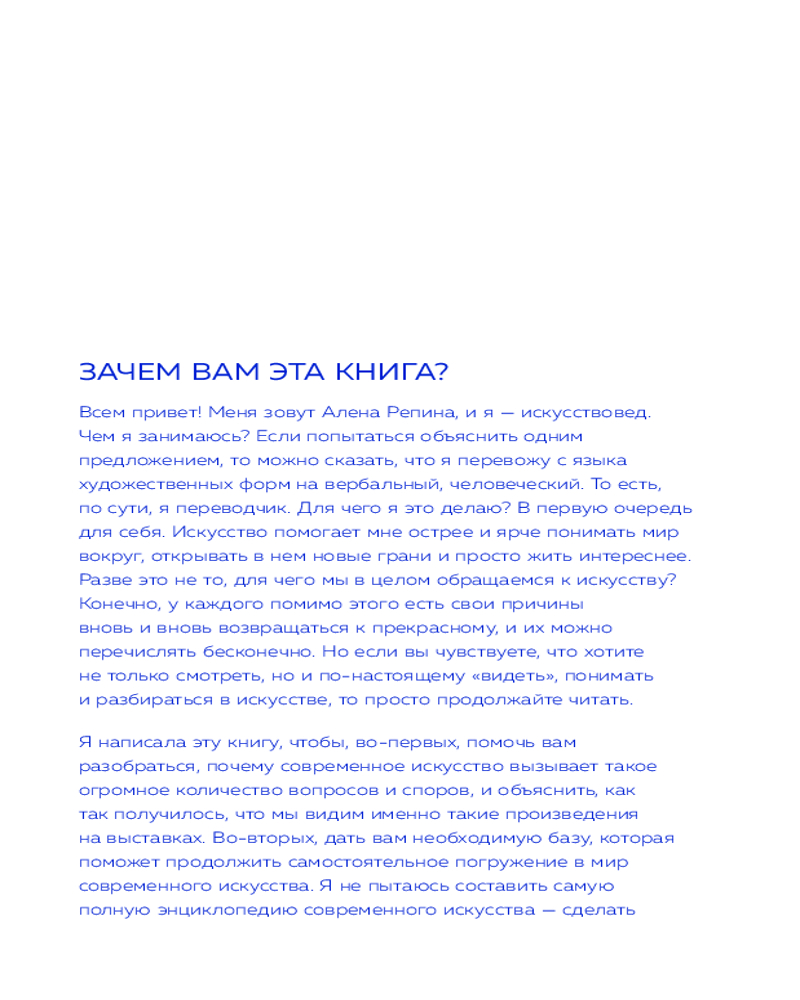 ЗАЧЕМ ВАМ ЭТА КНИГА?

Всем привет! Меня зовут Алена Репина, и я — искусствовед. Чем я занимаюсь? Если попытаться объяснить одним предложением, то можно сказать, что я перевожу с языка художественных форм на вербальный, человеческий. То есть, по сути, я переводчик. Для чего я это делаю? В первую очередь для себя. Искусство помогает мне острее и ярче понимать мир вокруг, открывать в нем новые грани и просто жить интереснее. Разве это не то, для чего мы в целом обращаемся к искусству? Конечно, у каждого помимо этого есть свои причины вновь и вновь возвращаться к прекрасному, и их можно перечислять бесконечно. Но если вы чувствуете, что хотите не только смотреть, но и по-настоящему «видеть», понимать и разбираться в искусстве, то просто продолжайте читать.

Я написала эту книгу, чтобы, во-первых, помочь вам разобраться, почему современное искусство вызывает такое огромное количество вопросов и споров, и объяснить, как так получилось, что мы видим именно такие произведения на выставках. Во-вторых, дать вам необходимую базу, которая поможет продолжить самостоятельное погружение в мир современного искусства. Я не пытаюсь составить самую полную энциклопедию современного искусства — сделать